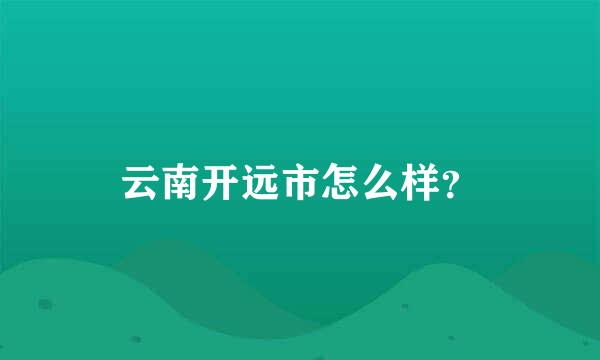 云南开远市怎么样？